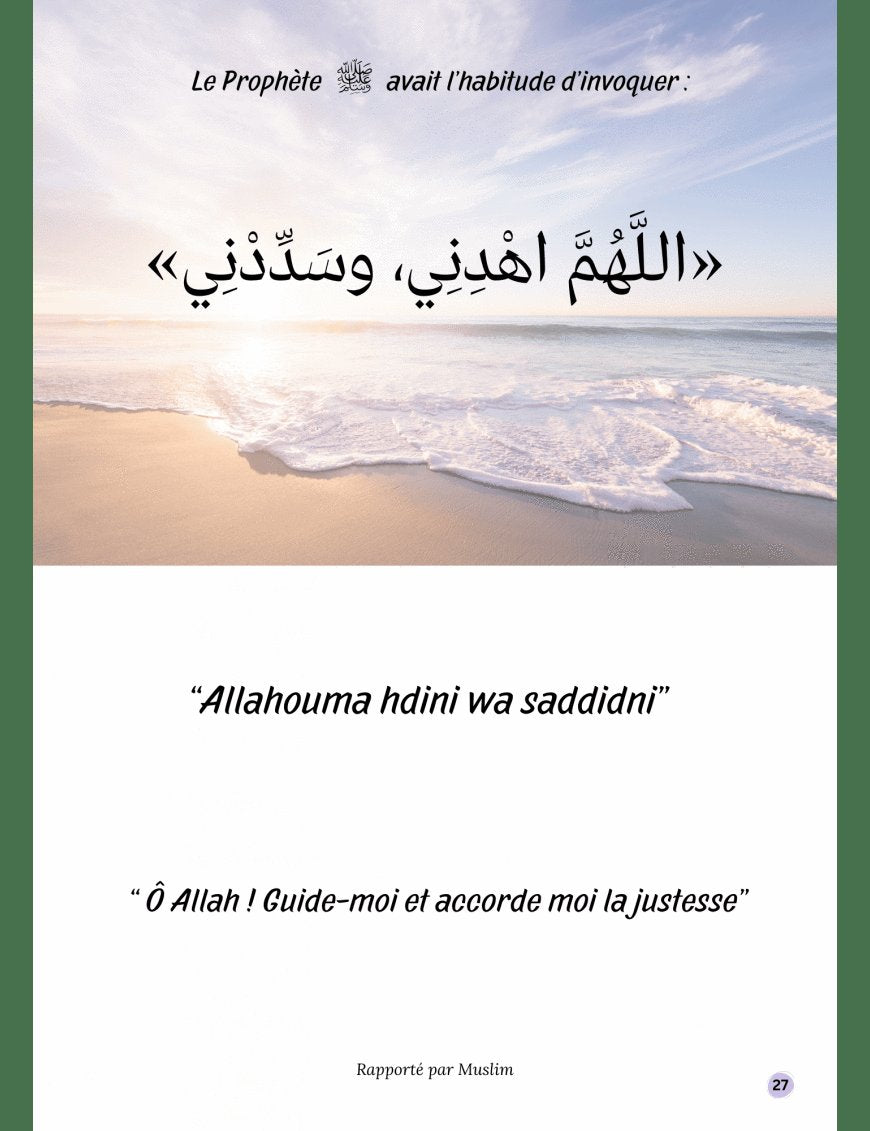 Le Prophète ﷺ avait l'habitude d'invoquer :

«اللَّهُمَّ اهْدِنِي، وسَدِّدْنِي»

"Allahouma hdini wa saddidni"

" Ô Allah ! Guide-moi et accorde moi la justesse"

Rapporté par Muslim

27